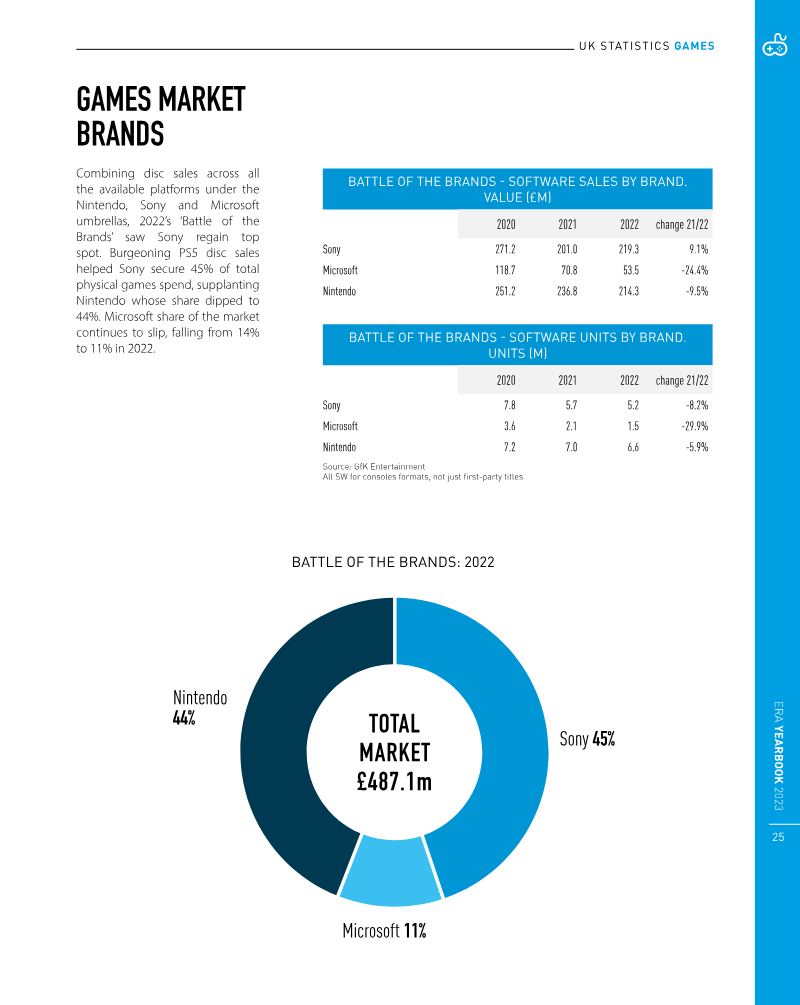 UK STATISTICS GAMES

GAMES MARKET BRANDS

Combining disc sales across all the available platforms under the Nintendo, Sony and Microsoft umbrellas, 2022's 'Battle of the Brands' saw Sony regain top spot. Burgeoning PS5 disc sales helped Sony secure 45% of total physical games spend, supplanting Nintendo whose share dipped to 44%. Microsoft share of the market continues to slip, falling from 14% to 11% in 2022.

BATTLE OF THE BRANDS - SOFTWARE SALES BY BRAND. VALUE (£M)

| | 2020 | 2021 | 2022 | change 21/22 |
|---|---|---|---|---|
| Sony | 271.2 | 201.0 | 219.3 | 9.1% |
| Microsoft | 118.7 | 70.8 | 53.5 | -24.4% |
| Nintendo | 251.2 | 236.8 | 214.3 | -9.5% |

BATTLE OF THE BRANDS - SOFTWARE UNITS BY BRAND. UNITS (M)

| | 2020 | 2021 | 2022 | change 21/22 |
|---|---|---|---|---|
| Sony | 7.8 | 5.7 | 5.2 | -8.2% |
| Microsoft | 3.6 | 2.1 | 1.5 | -29.9% |
| Nintendo | 7.2 | 7.0 | 6.6 | -5.9% |

Source: GfK Entertainment
All SW for consoles formats, not just first-party titles

BATTLE OF THE BRANDS: 2022

Nintendo 44%

TOTAL MARKET £487.1m

Sony 45%

Microsoft 11%

ERA YEARBOOK 2023

25